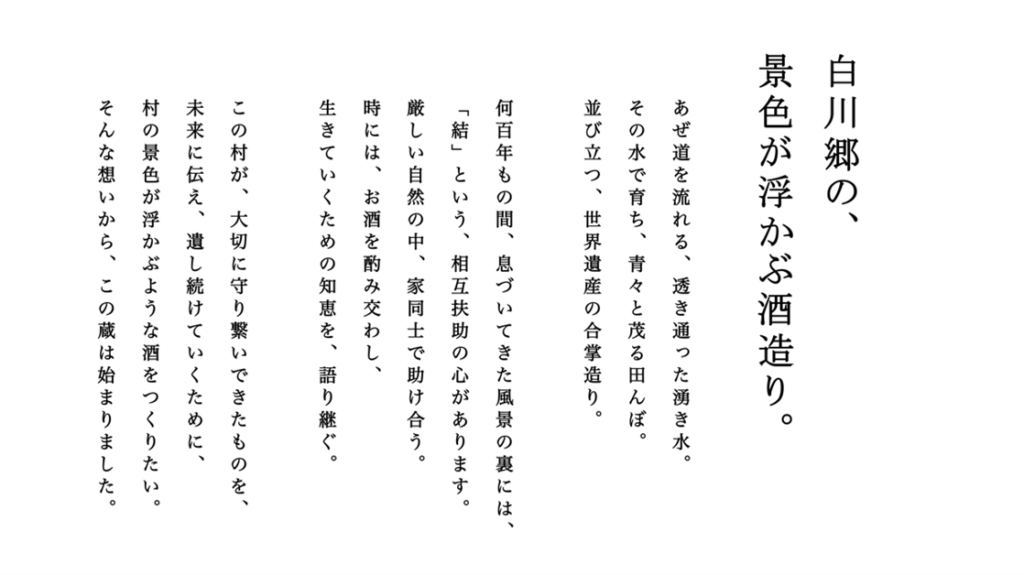 白川郷の、
景色が浮かぶ酒造り。

あぜ道を流れる、透き通った湧き水。
その水で育ち、青々と茂る田んぼ。
並び立つ、世界遺産の合掌造り。

何百年もの間、息づいてきた風景の裏には、
「結」という、相互扶助の心があります。
厳しい自然の中、家同士で助け合う。
時には、お酒を酌み交わし、
生きていくための知恵を、語り継ぐ。

この村が、大切に守り繋いできたものを、
未来に伝え、遺し続けていくために、
村の景色が浮かぶような酒をつくりたい。
そんな想いから、この蔵は始まりました。